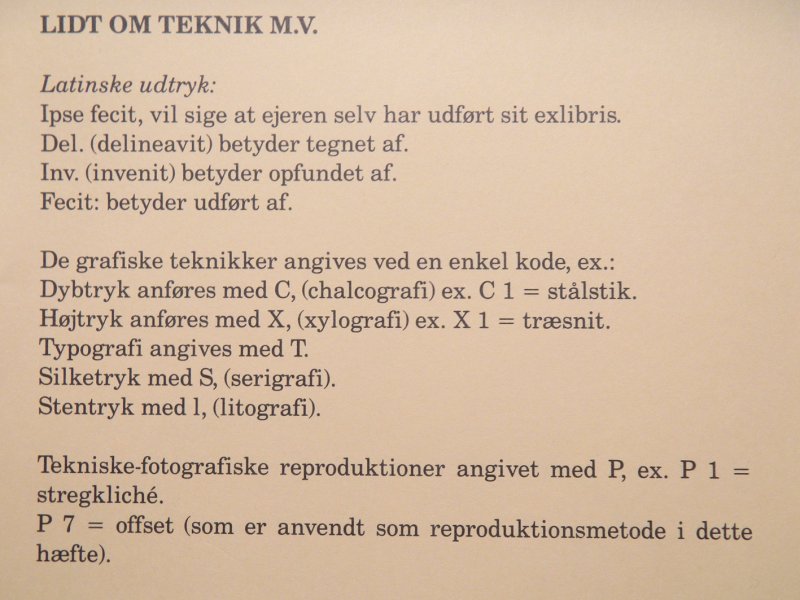 LIDT OM TEKNIK M.V.

Latinske udtryk:
Ipse fecit, vil sige at ejeren selv har udført sit exlibris.
Del. (delineavit) betyder tegnet af.
Inv. (invenit) betyder opfundet af.
Fecit: betyder udført af.

De grafiske teknikker angives ved en enkel kode, ex.:
Dybtryk anføres med C, (chalcografi) ex. C 1 = stålstik.
Højtryk anføres med X, (xylografi) ex. X 1 = træsnit.
Typografi angives med T.
Silketryk med S, (serigrafi).
Stentryk med l, (litografi).

Tekniske-fotografiske reproduktioner angivet med P, ex. P 1 = stregkliché.
P 7 = offset (som er anvendt som reproduktionsmetode i dette hæfte).